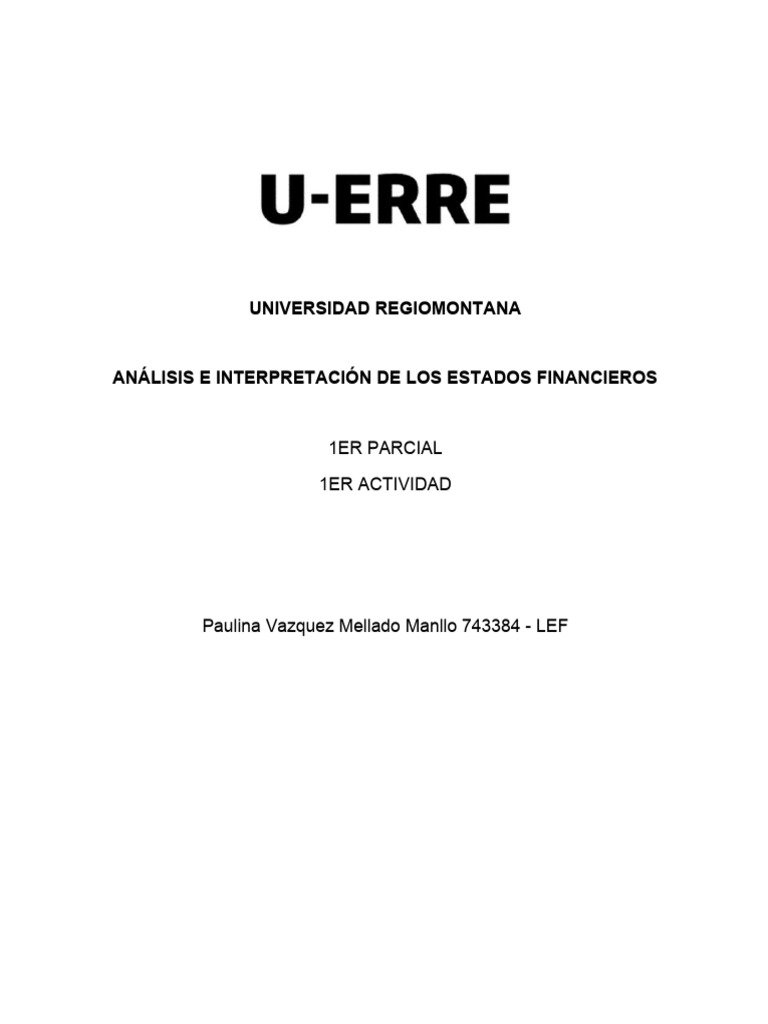 U-ERRE

UNIVERSIDAD REGIOMONTANA

ANÁLISIS E INTERPRETACIÓN DE LOS ESTADOS FINANCIEROS

1ER PARCIAL

1ER ACTIVIDAD

Paulina Vazquez Mellado Manllo 743384 - LEF